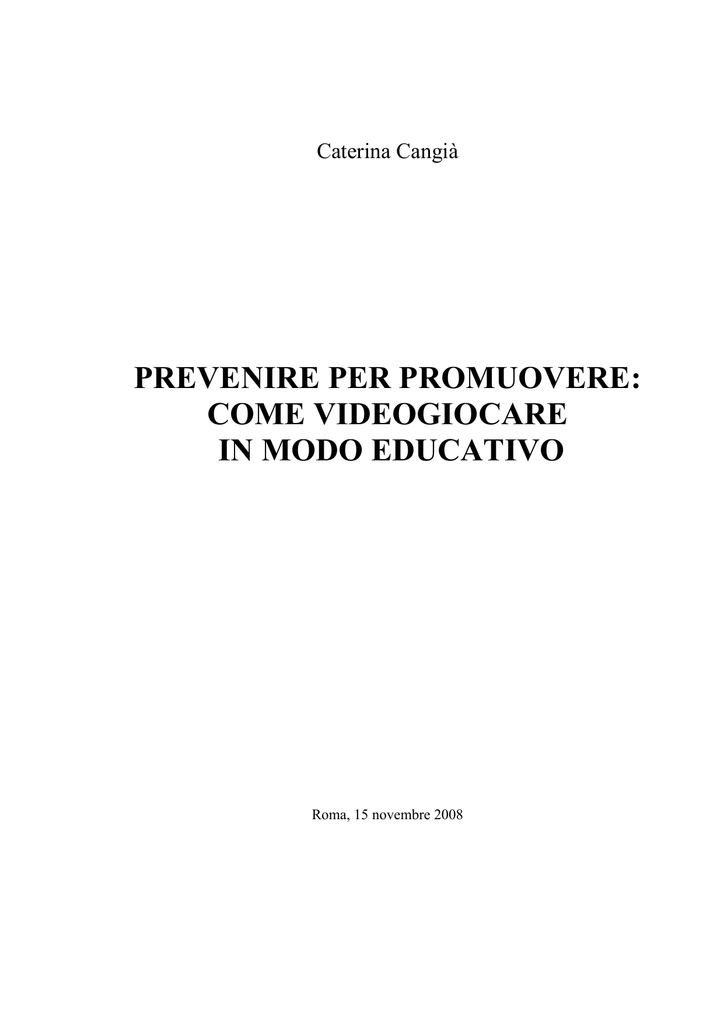 Caterina Cangià

PREVENIRE PER PROMUOVERE:
COME VIDEOGIOCARE
IN MODO EDUCATIVO

Roma, 15 novembre 2008